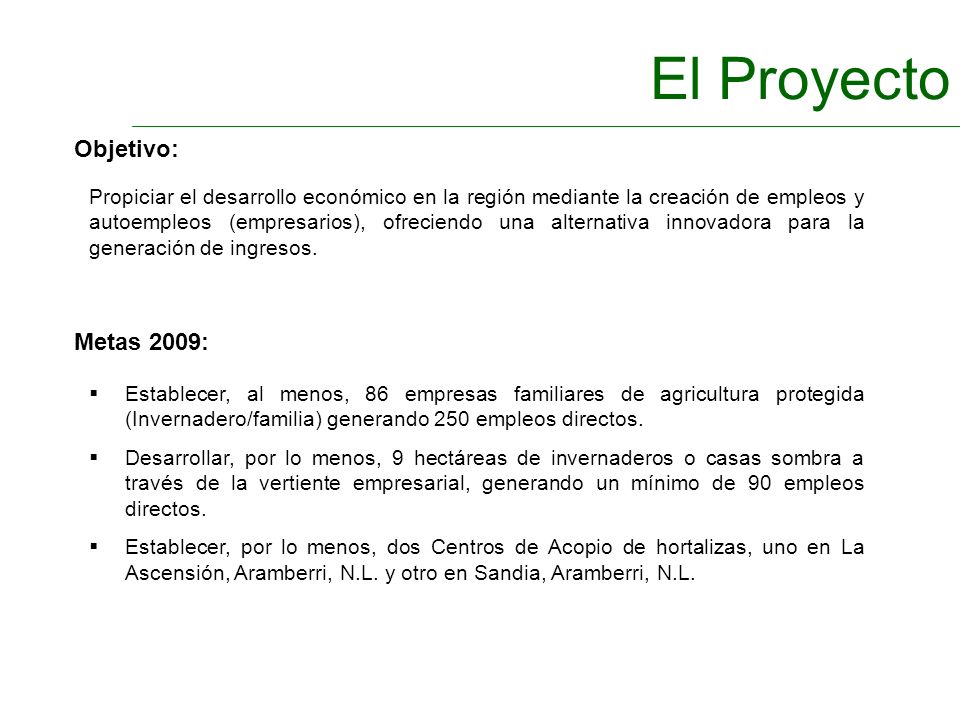 El Proyecto

Objetivo:

Propiciar el desarrollo económico en la región mediante la creación de empleos y autoempleos (empresarios), ofreciendo una alternativa innovadora para la generación de ingresos.

Metas 2009:

▪ Establecer, al menos, 86 empresas familiares de agricultura protegida (Invernadero/familia) generando 250 empleos directos.

▪ Desarrollar, por lo menos, 9 hectáreas de invernaderos o casas sombra a través de la vertiente empresarial, generando un mínimo de 90 empleos directos.

▪ Establecer, por lo menos, dos Centros de Acopio de hortalizas, uno en La Ascensión, Aramberri, N.L. y otro en Sandia, Aramberri, N.L.